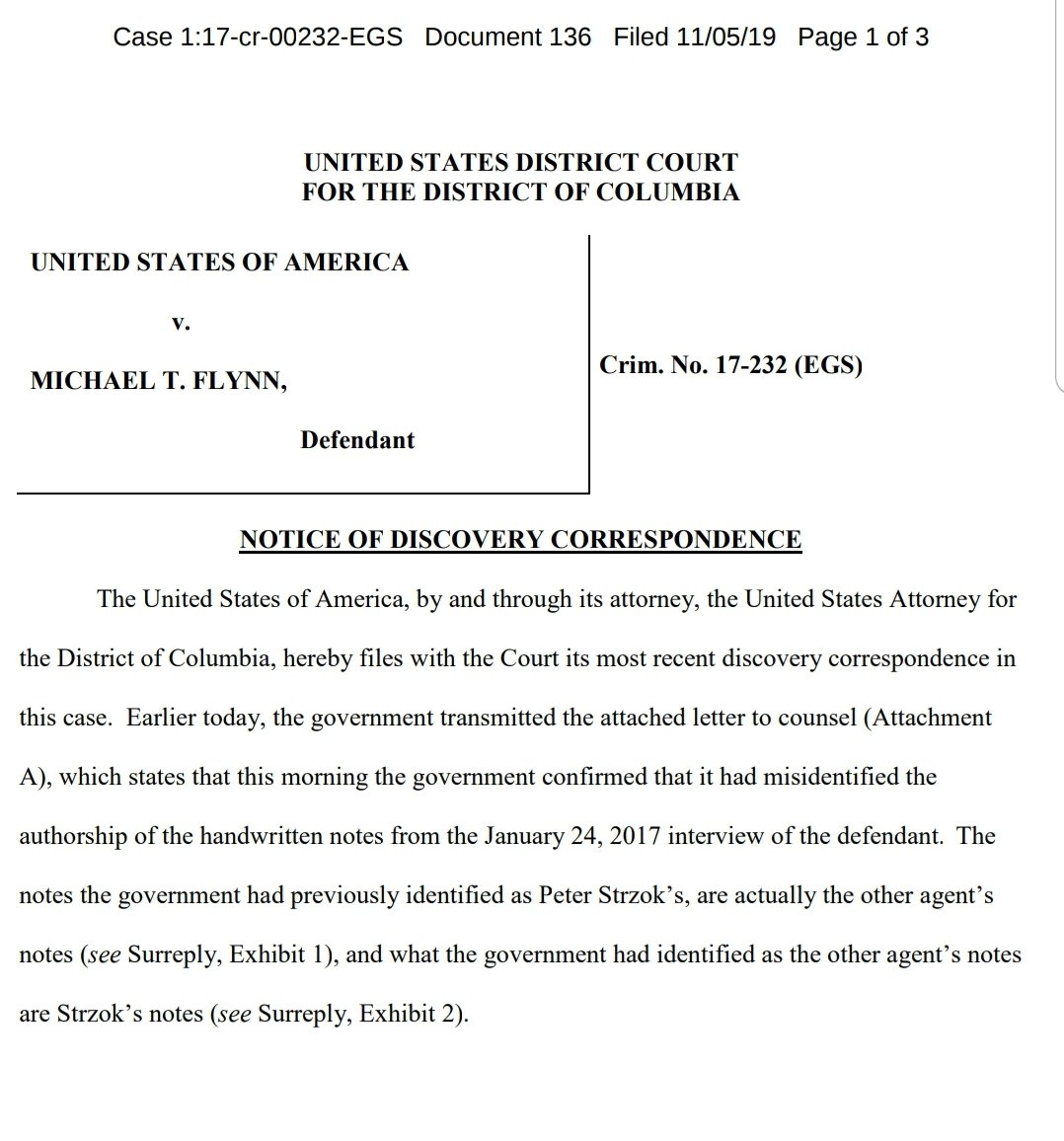 Case 1:17-cr-00232-EGS Document 136 Filed 11/05/19 Page 1 of 3

UNITED STATES DISTRICT COURT
FOR THE DISTRICT OF COLUMBIA

UNITED STATES OF AMERICA

v.

MICHAEL T. FLYNN,

Defendant

Crim. No. 17-232 (EGS)

NOTICE OF DISCOVERY CORRESPONDENCE

The United States of America, by and through its attorney, the United States Attorney for the District of Columbia, hereby files with the Court its most recent discovery correspondence in this case. Earlier today, the government transmitted the attached letter to counsel (Attachment A), which states that this morning the government confirmed that it had misidentified the authorship of the handwritten notes from the January 24, 2017 interview of the defendant. The notes the government had previously identified as Peter Strzok's, are actually the other agent's notes (see Surreply, Exhibit 1), and what the government had identified as the other agent's notes are Strzok's notes (see Surreply, Exhibit 2).